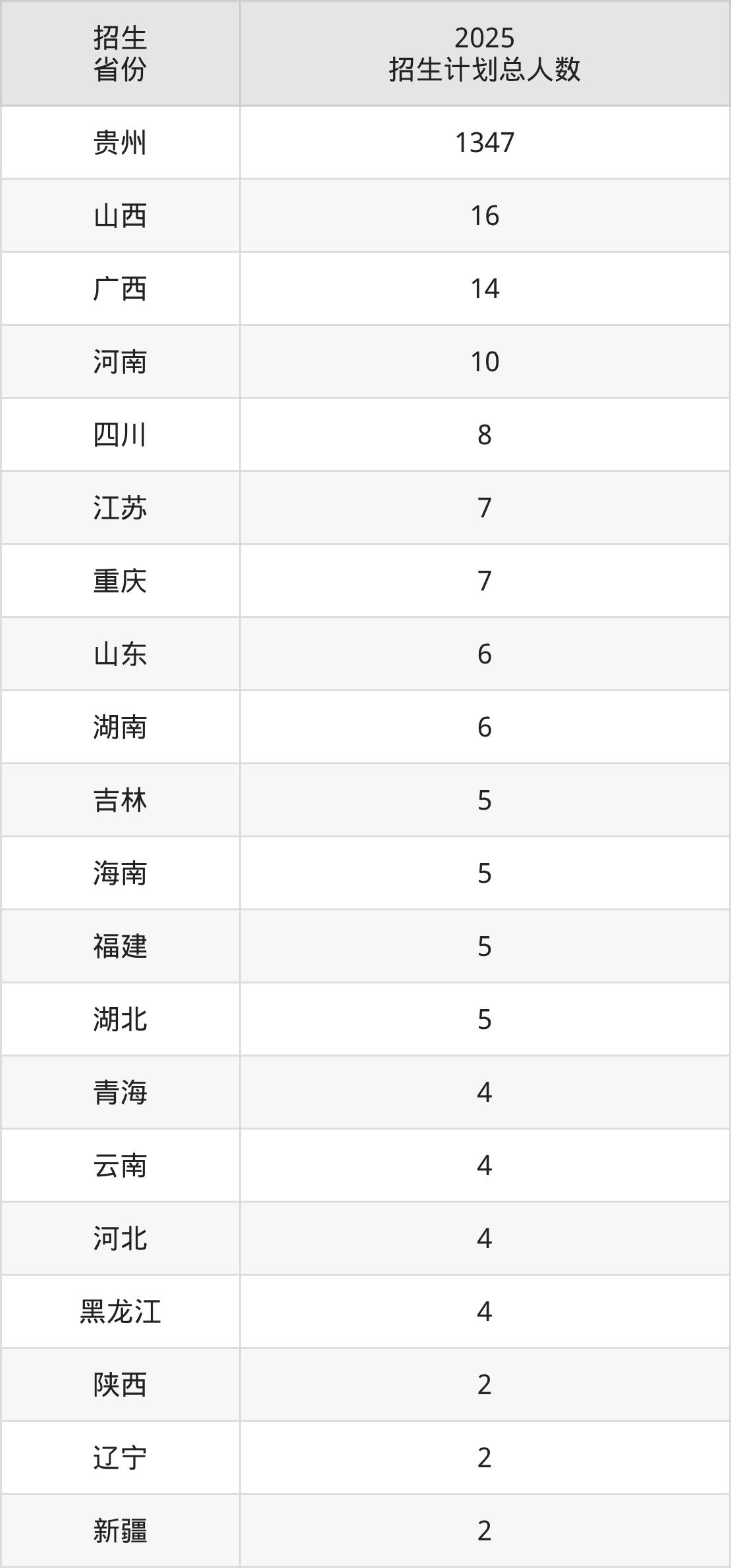 | 招生省份 | 2025招生计划总人数 |
|---|---|
| 贵州 | 1347 |
| 山西 | 16 |
| 广西 | 14 |
| 河南 | 10 |
| 四川 | 8 |
| 江苏 | 7 |
| 重庆 | 7 |
| 山东 | 6 |
| 湖南 | 6 |
| 吉林 | 5 |
| 海南 | 5 |
| 福建 | 5 |
| 湖北 | 5 |
| 青海 | 4 |
| 云南 | 4 |
| 河北 | 4 |
| 黑龙江 | 4 |
| 陕西 | 2 |
| 辽宁 | 2 |
| 新疆 | 2 |